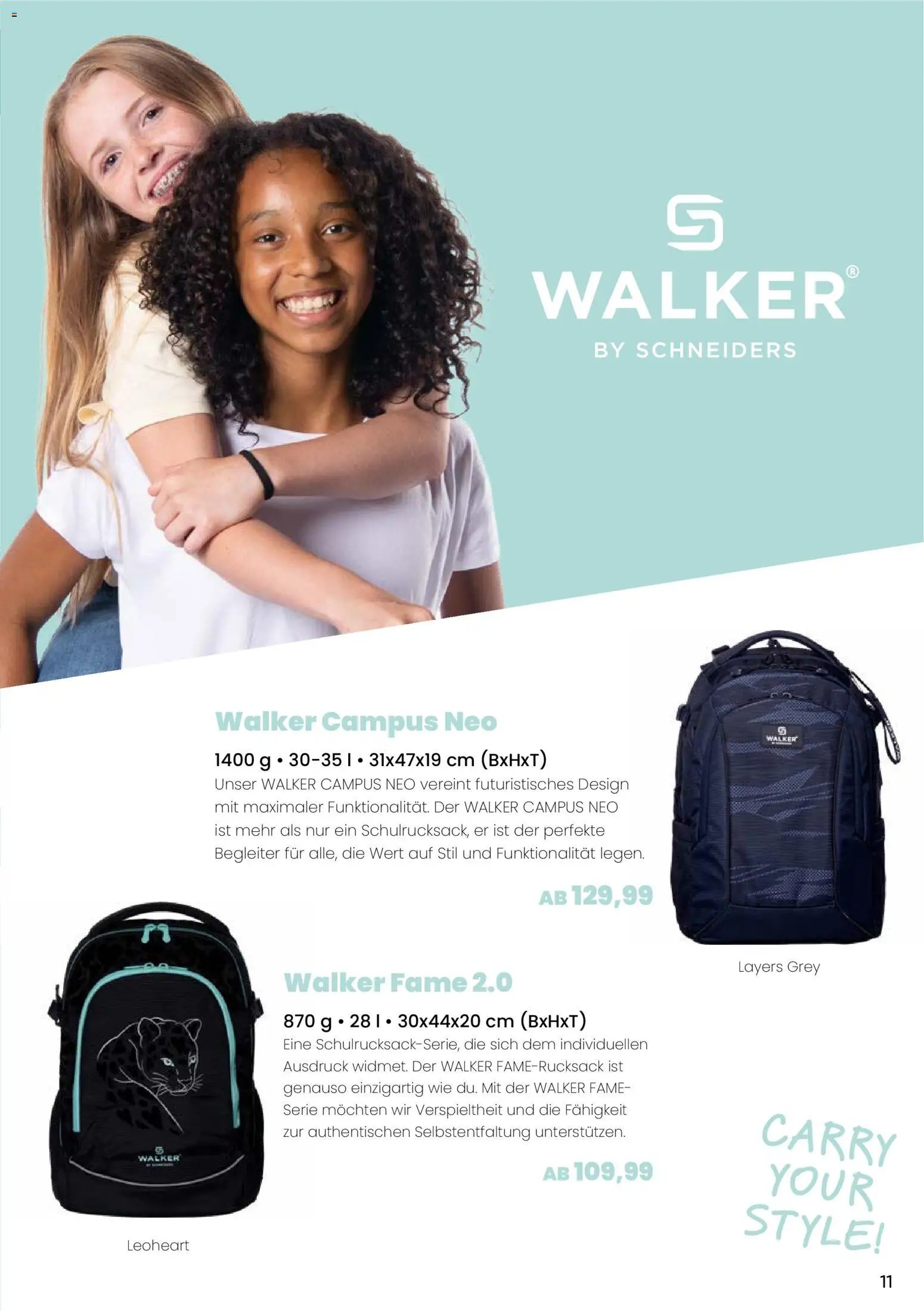 WALKER®
BY SCHNEIDERS

Walker Campus Neo

1400 g • 30-35 l • 31x47x19 cm (BxHxT)

Unser WALKER CAMPUS NEO vereint futuristisches Design mit maximaler Funktionalität. Der WALKER CAMPUS NEO ist mehr als nur ein Schulrucksack, er ist der perfekte Begleiter für alle, die Wert auf Stil und Funktionalität legen.

AB 129,99

Layers Grey

Walker Fame 2.0

870 g • 28 l • 30x44x20 cm (BxHxT)

Eine Schulrucksack-Serie, die sich dem individuellen Ausdruck widmet. Der WALKER FAME-Rucksack ist genauso einzigartig wie du. Mit der WALKER FAME-Serie möchten wir Verspieltheit und die Fähigkeit zur authentischen Selbstentfaltung unterstützen.

AB 109,99

Leoheart

CARRY YOUR STYLE!

11